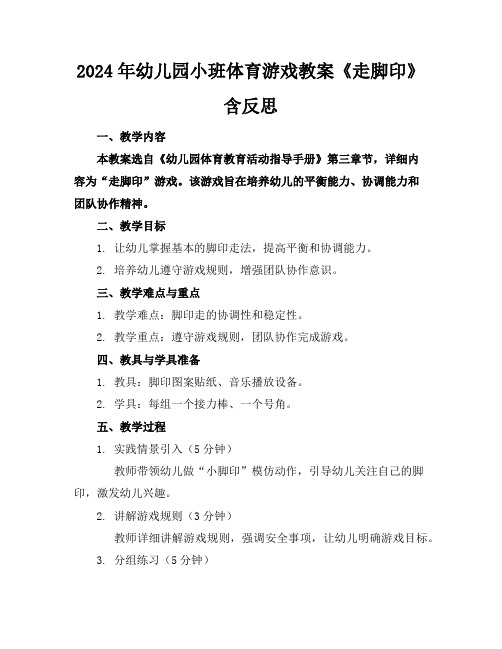 2024年幼儿园小班体育游戏教案《走脚印》含反思

一、教学内容

本教案选自《幼儿园体育教育活动指导手册》第三章节，详细内容为“走脚印”游戏。该游戏旨在培养幼儿的平衡能力、协调能力和团队协作精神。

二、教学目标

1. 让幼儿掌握基本的脚印走法，提高平衡和协调能力。

2. 培养幼儿遵守游戏规则，增强团队协作意识。

三、教学难点与重点

1. 教学难点：脚印走的协调性和稳定性。

2. 教学重点：遵守游戏规则，团队协作完成游戏。

四、教具与学具准备

1. 教具：脚印图案贴纸、音乐播放设备。

2. 学具：每组一个接力棒、一个号角。

五、教学过程

1. 实践情景引入（5分钟）

教师带领幼儿做“小脚印”模仿动作，引导幼儿关注自己的脚印，激发幼儿兴趣。

2. 讲解游戏规则（3分钟）

教师详细讲解游戏规则，强调安全事项，让幼儿明确游戏目标。

3. 分组练习（5分钟）